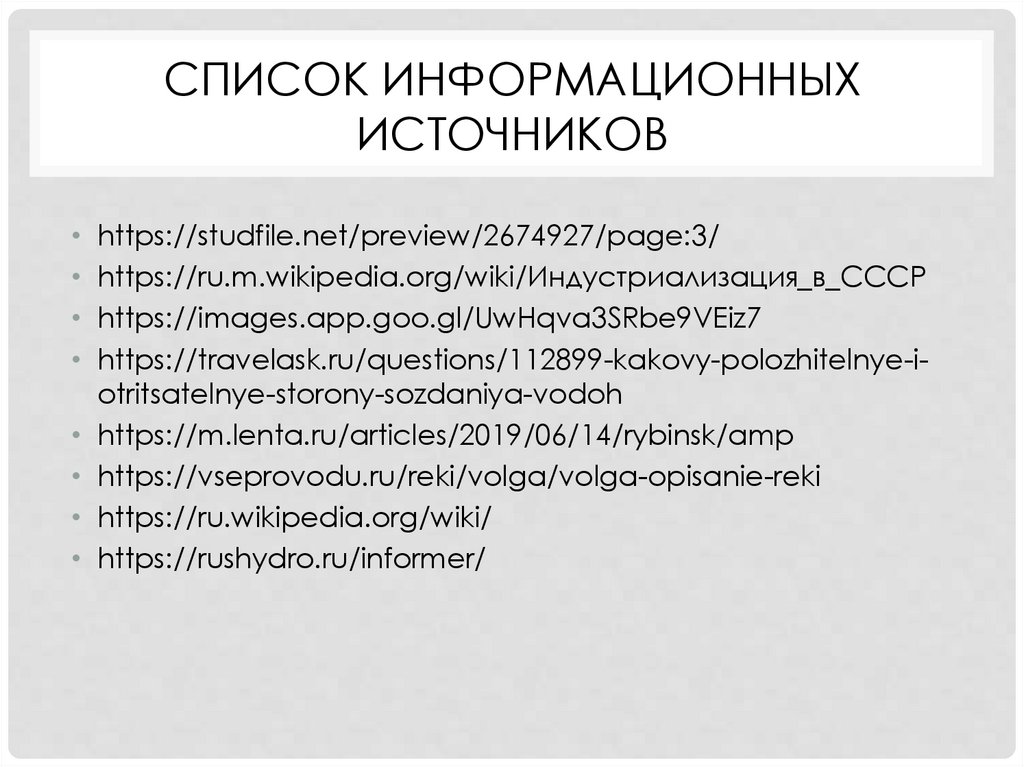 СПИСОК ИНФОРМАЦИОННЫХ ИСТОЧНИКОВ

• https://studfile.net/preview/2674927/page:3/
• https://ru.m.wikipedia.org/wiki/Индустриализация_в_СССР
• https://images.app.goo.gl/UwHqva3SRbe9VEiz7
• https://travelask.ru/questions/112899-kakovy-polozhitelnye-i-otritsatelnye-storony-sozdaniya-vodoh
• https://m.lenta.ru/articles/2019/06/14/rybinsk/amp
• https://vseprovodu.ru/reki/volga/volga-opisanie-reki
• https://ru.wikipedia.org/wiki/
• https://rushydro.ru/informer/